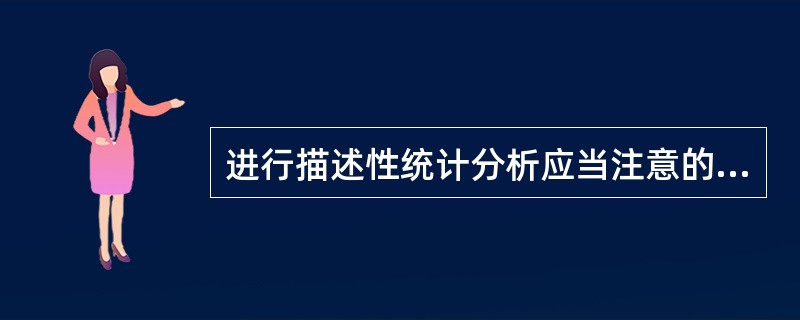 进行描述性统计分析应当注意的...